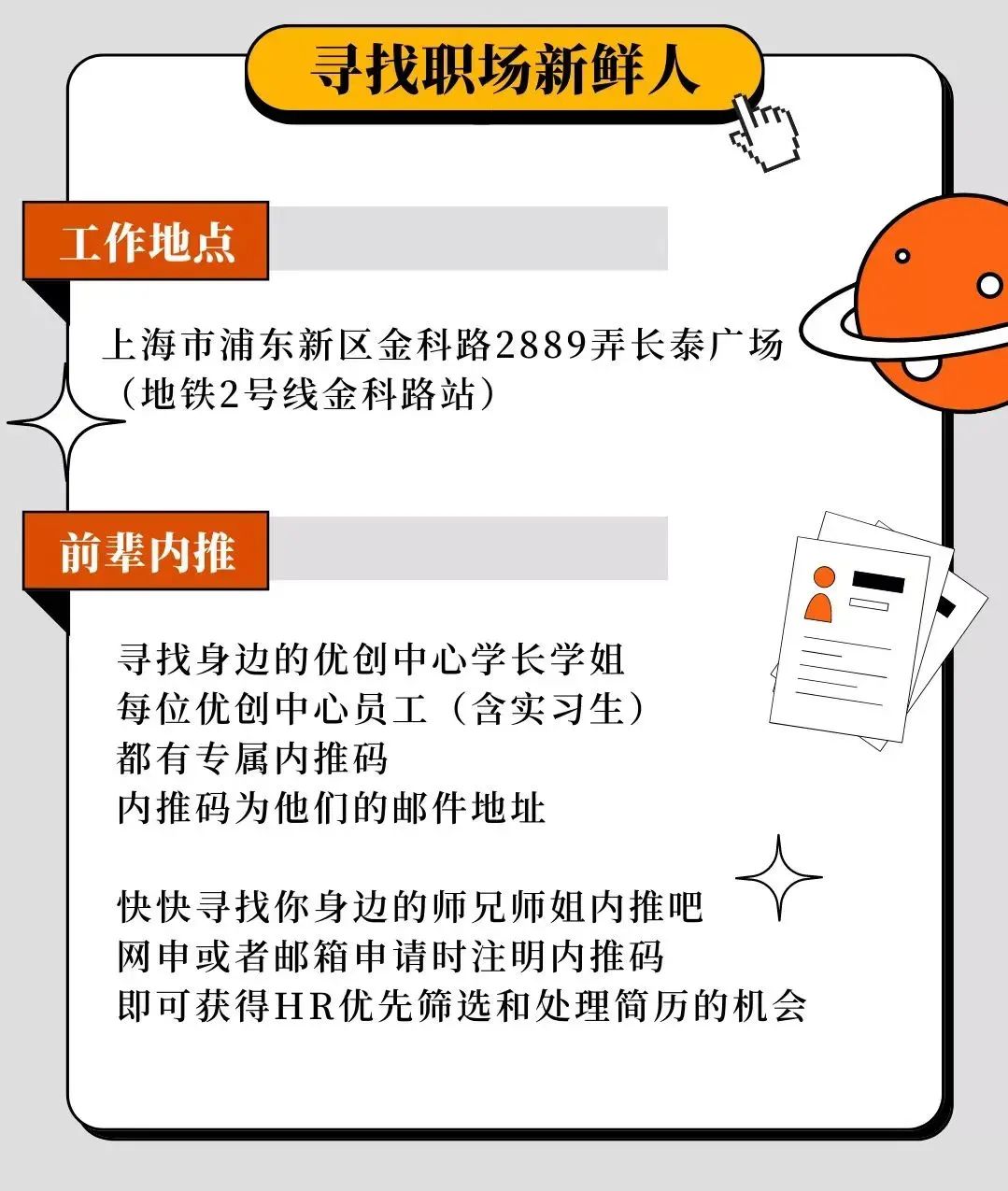 寻找职场新鲜人

工作地点

上海市浦东新区金科路2889弄长泰广场
（地铁2号线金科路站）

前辈内推

寻找身边的优创中心学长学姐
每位优创中心员工（含实习生）
都有专属内推码
内推码为他们的邮件地址

快快寻找你身边的师兄师姐内推吧
网申或者邮箱申请时注明内推码
即可获得HR优先筛选和处理简历的机会